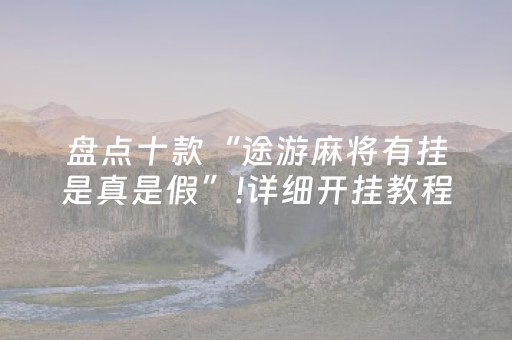 盘点十款“途游麻将有挂是真是假”!详细开挂教程